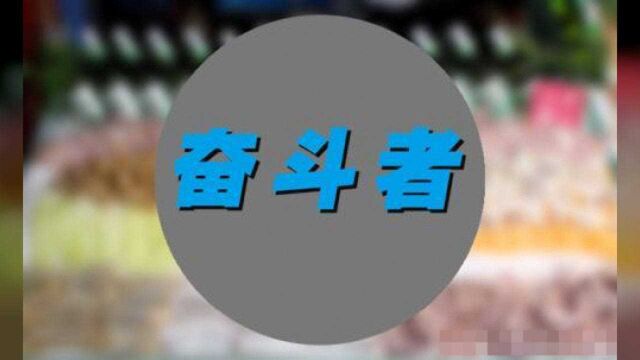 奋斗者